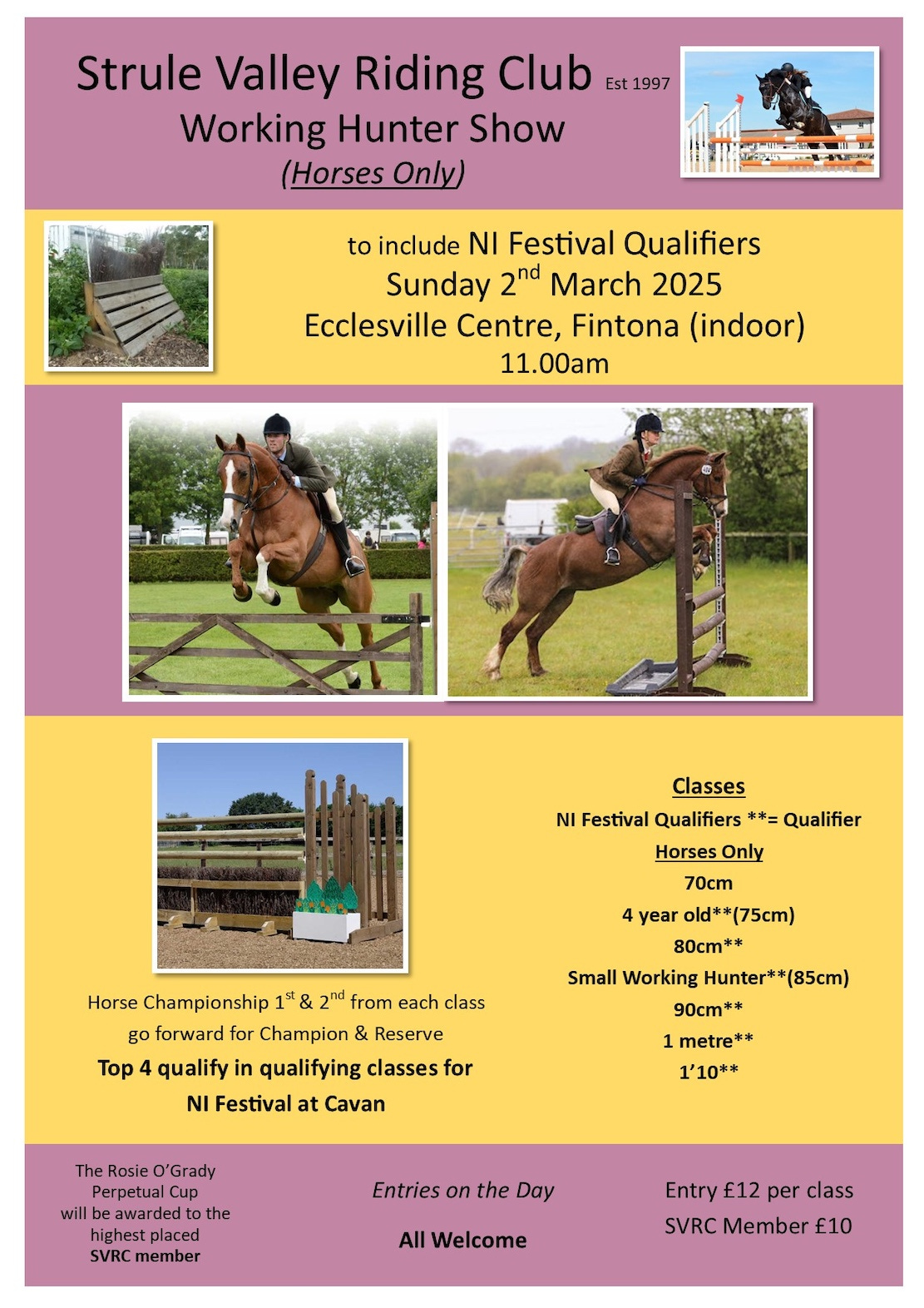 Strule Valley Riding Club Est 1997
Working Hunter Show
(Horses Only)

to include NI Festival Qualifiers
Sunday 2$^{nd}$ March 2025
Ecclesville Centre, Fintona (indoor)
11.00am

Horse Championship 1$^{st}$ & 2$^{nd}$ from each class go forward for Champion & Reserve

Top 4 qualify in qualifying classes for NI Festival at Cavan

Classes
NI Festival Qualifiers **= Qualifier
Horses Only
70cm
4 year old**(75cm)
80cm**
Small Working Hunter**(85cm)
90cm**
1 metre**
1'10**

The Rosie O'Grady Perpetual Cup will be awarded to the highest placed SVRC member

Entries on the Day

All Welcome

Entry £12 per class
SVRC Member £10